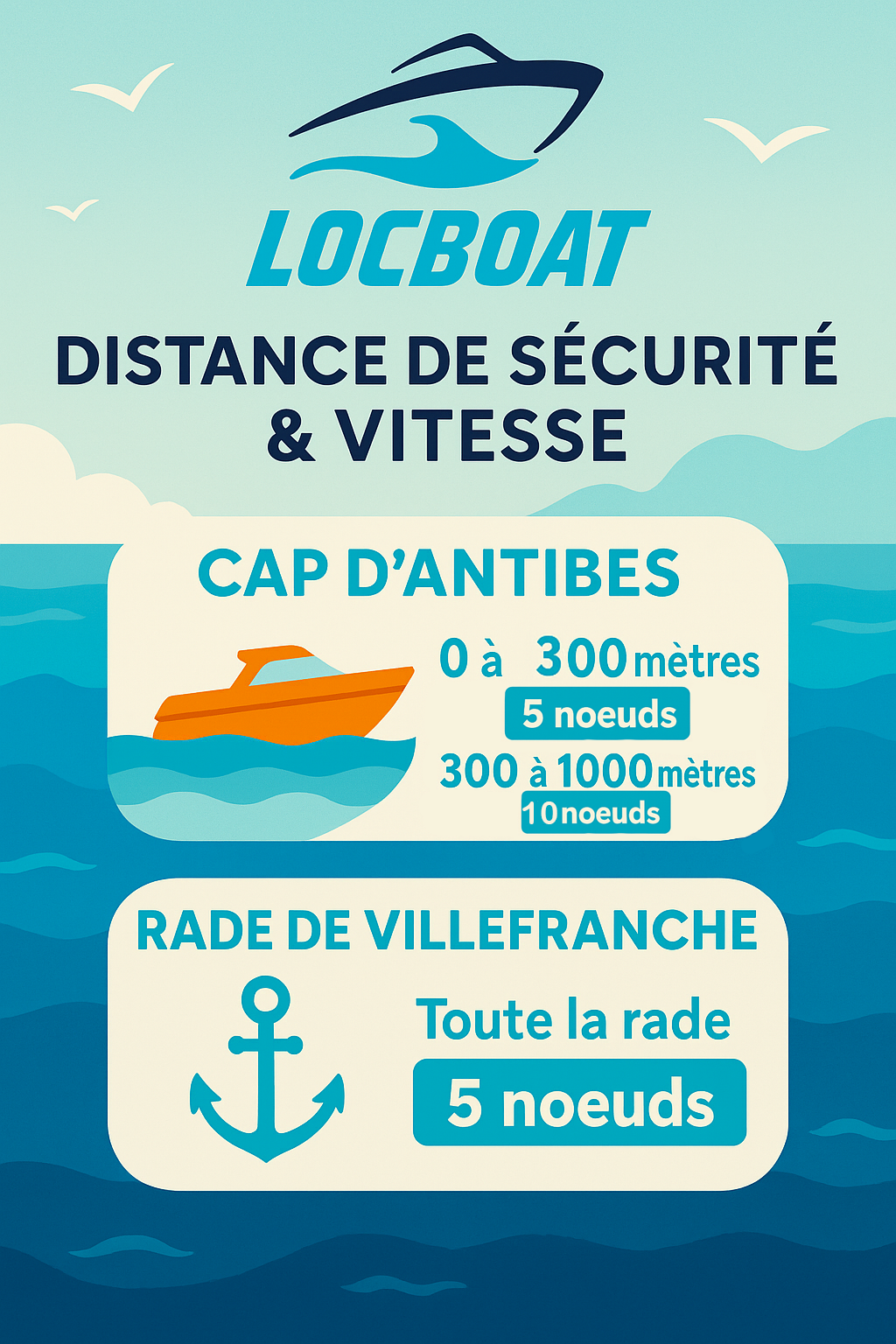 LOCBOAT

DISTANCE DE SÉCURITÉ
& VITESSE

CAP D'ANTIBES

0 à 300 mètres
5 noeuds

300 à 1000 mètres
10 noeuds

RADE DE VILLEFRANCHE

Toute la rade
5 noeuds